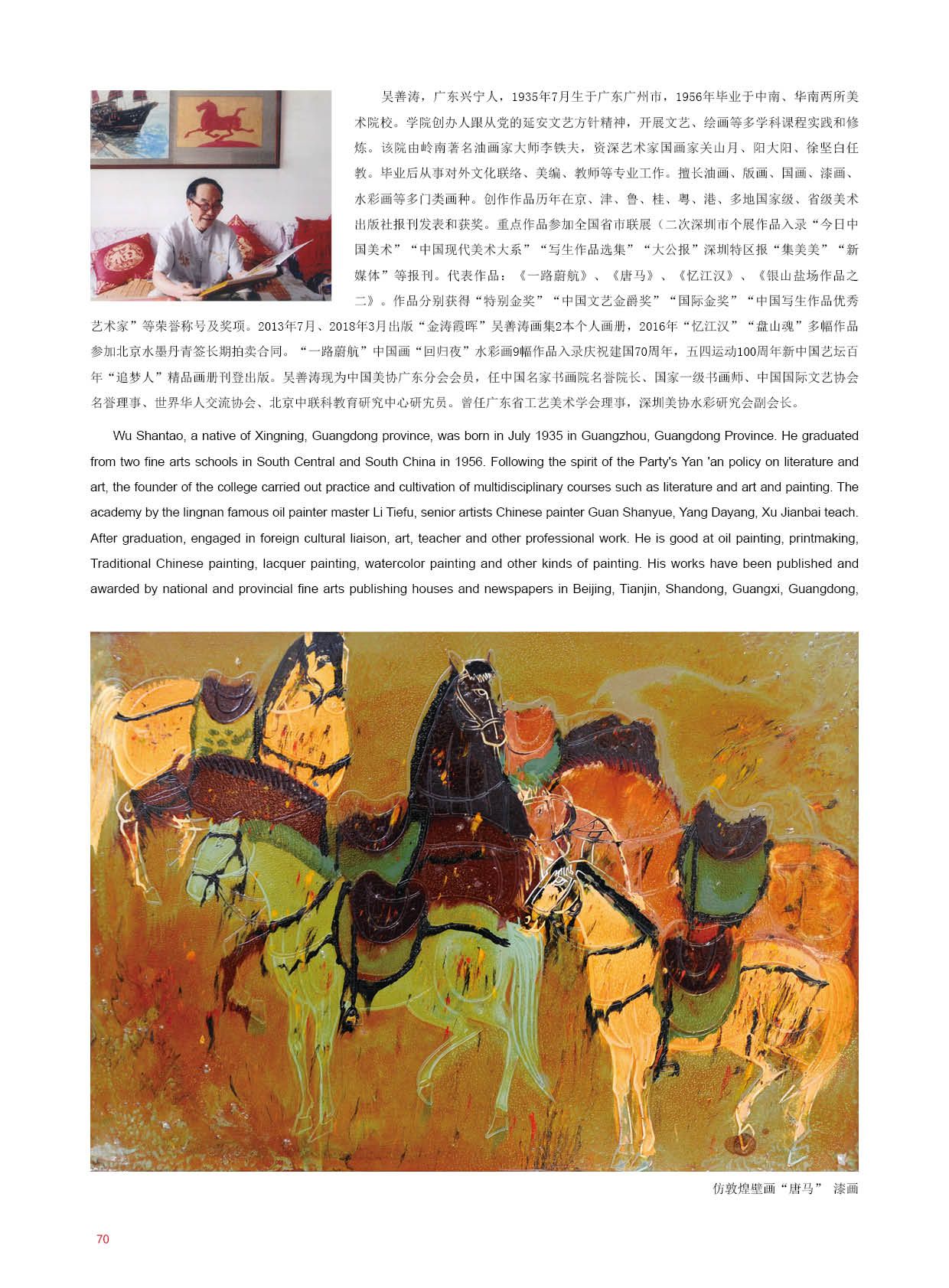 吴善涛，广东兴宁人，1935年7月生于广东广州市，1956年毕业于中南、华南两所美术院校。学院创办人跟从党的延安文艺方针精神，开展文艺、绘画等多学科课程实践和修炼。该院由岭南著名油画家大师李铁夫，资深艺术家国画家关山月、阳大阳、徐坚白任教。毕业后从事对外文化联络、美编、教师等专业工作。擅长油画、版画、国画、漆画、水彩画等多门类画种。创作作品历年在京、津、鲁、桂、粤、港、多地国家级、省级美术出版社报刊发表和获奖。重点作品参加全国省市联展（二次深圳市个展作品入录“今日中国美术”“中国现代美术大系”“写生作品选集”“大公报”深圳特区报“集美美”“新媒体”等报刊。代表作品：《一路蔚航》、《唐马》、《忆江汉》、《银山盐场作品之二》。作品分别获得“特别金奖”“中国文艺金爵奖”“国际金奖”“中国写生作品优秀艺术家”等荣誉称号及奖项。2013年7月、2018年3月出版“金涛霞晖”吴善涛画集2本个人画册，2016年“忆江汉”“盘山魂”多幅作品参加北京水墨丹青签长期拍卖合同。“一路蔚航”中国画“回归夜”水彩画9幅作品入录庆祝建国70周年，五四运动100周年新中国艺坛百年“追梦人”精品画册刊登出版。吴善涛现为中国美协广东分会会员，任中国名家书画院名誉院长、国家一级书画师、中国国际文艺协会名誉理事、世界华人交流协会、北京中联科教育研究中心研究员。曾任广东省工艺美术学会理事，深圳美协水彩研究会副会长。

Wu Shantao, a native of Xingning, Guangdong province, was born in July 1935 in Guangzhou, Guangdong Province. He graduated from two fine arts schools in South Central and South China in 1956. Following the spirit of the Party's Yan 'an policy on literature and art, the founder of the college carried out practice and cultivation of multidisciplinary courses such as literature and art and painting. The academy by the lingnan famous oil painter master Li Tiefu, senior artists Chinese painter Guan Shanyue, Yang Dayang, Xu Jianbai teach. After graduation, engaged in foreign cultural liaison, art, teacher and other professional work. He is good at oil painting, printmaking, Traditional Chinese painting, lacquer painting, watercolor painting and other kinds of painting. His works have been published and awarded by national and provincial fine arts publishing houses and newspapers in Beijing, Tianjin, Shandong, Guangxi, Guangdong,

仿敦煌壁画“唐马” 漆画

70